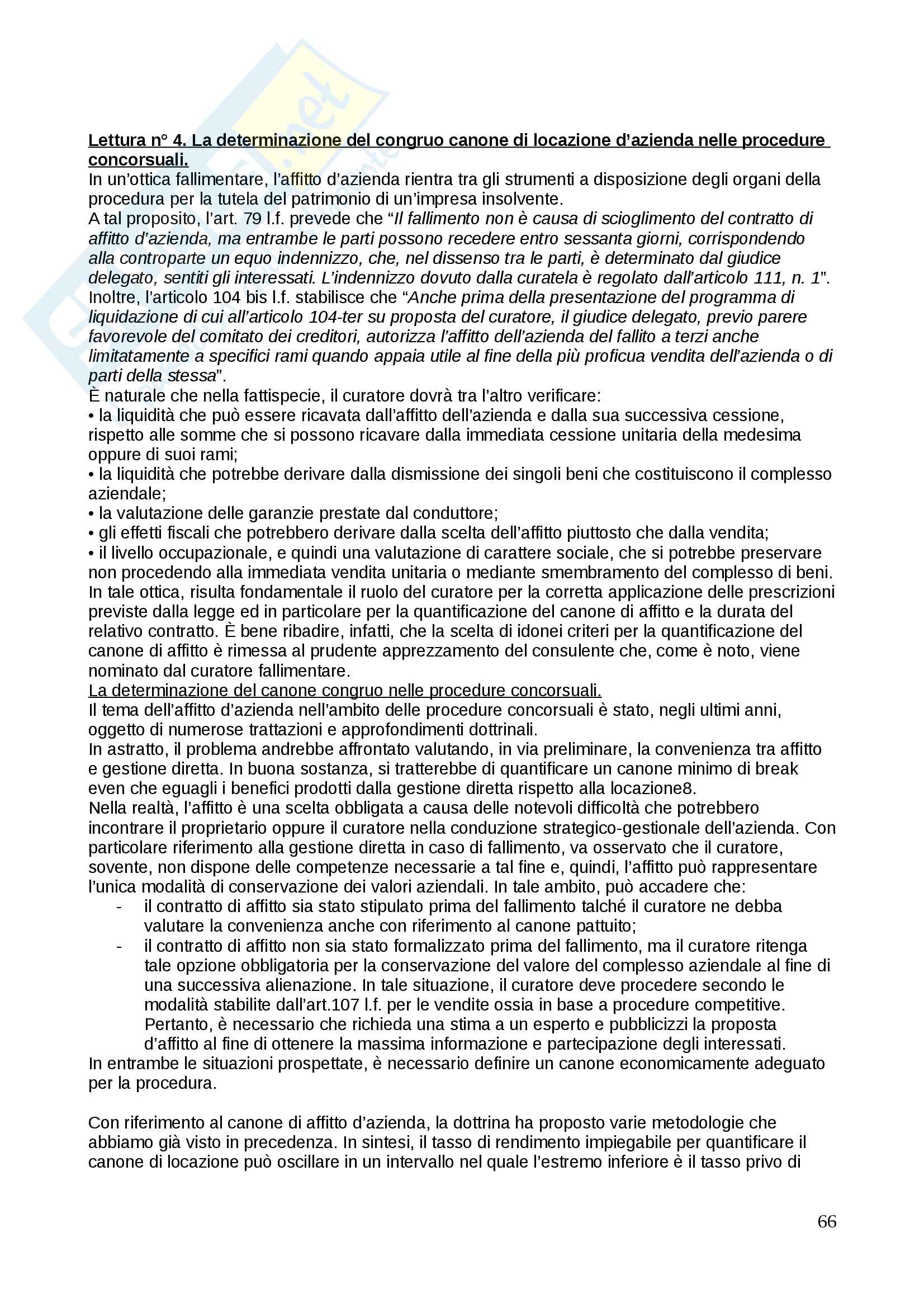 Lettura n° 4. La determinazione del congruo canone di locazione d'azienda nelle procedure concorsuali.
In un'ottica fallimentare, l'affitto d'azienda rientra tra gli strumenti a disposizione degli organi della procedura per la tutela del patrimonio di un'impresa insolvente.
A tal proposito, l'art. 79 l.f. prevede che "Il fallimento non è causa di scioglimento del contratto di affitto d'azienda, ma entrambe le parti possono recedere entro sessanta giorni, corrispondendo alla controparte un equo indennizzo, che, nel dissenso tra le parti, è determinato dal giudice delegato, sentiti gli interessati. L'indennizzo dovuto dalla curatela è regolato dall'articolo 111, n. 1".
Inoltre, l'articolo 104 bis l.f. stabilisce che "Anche prima della presentazione del programma di liquidazione di cui all'articolo 104-ter su proposta del curatore, il giudice delegato, previo parere favorevole del comitato dei creditori, autorizza l'affitto dell'azienda del fallito a terzi anche limitatamente a specifici rami quando appaia utile al fine della più proficua vendita dell'azienda o di parti della stessa".
È naturale che nella fattispecie, il curatore dovrà tra l'altro verificare:
• la liquidità che può essere ricavata dall'affitto dell'azienda e dalla sua successiva cessione, rispetto alle somme che si possono ricavare dalla immediata cessione unitaria della medesima oppure di suoi rami;
• la liquidità che potrebbe derivare dalla dismissione dei singoli beni che costituiscono il complesso aziendale;
• la valutazione delle garanzie prestate dal conduttore;
• gli effetti fiscali che potrebbero derivare dalla scelta dell'affitto piuttosto che dalla vendita;
• il livello occupazionale, e quindi una valutazione di carattere sociale, che si potrebbe preservare non procedendo alla immediata vendita unitaria o mediante smembramento del complesso di beni.
In tale ottica, risulta fondamentale il ruolo del curatore per la corretta applicazione delle prescrizioni previste dalla legge ed in particolare per la quantificazione del canone di affitto e la durata del relativo contratto. È bene ribadire, infatti, che la scelta di idonei criteri per la quantificazione del canone di affitto è rimessa al prudente apprezzamento del consulente che, come è noto, viene nominato dal curatore fallimentare.
La determinazione del canone congruo nelle procedure concorsuali.
Il tema dell'affitto d'azienda nell'ambito delle procedure concorsuali è stato, negli ultimi anni, oggetto di numerose trattazioni e approfondimenti dottrinali.
In astratto, il problema andrebbe affrontato valutando, in via preliminare, la convenienza tra affitto e gestione diretta. In buona sostanza, si tratterebbe di quantificare un canone minimo di break even che eguagli i benefici prodotti dalla gestione diretta rispetto alla locazione8.
Nella realtà, l'affitto è una scelta obbligata a causa delle notevoli difficoltà che potrebbero incontrare il proprietario oppure il curatore nella conduzione strategico-gestionale dell'azienda. Con particolare riferimento alla gestione diretta in caso di fallimento, va osservato che il curatore, sovente, non dispone delle competenze necessarie a tal fine e, quindi, l'affitto può rappresentare l'unica modalità di conservazione dei valori aziendali. In tale ambito, può accadere che:
- il contratto di affitto sia stato stipulato prima del fallimento talché il curatore ne debba valutare la convenienza anche con riferimento al canone pattuito;
- il contratto di affitto non sia stato formalizzato prima del fallimento, ma il curatore ritenga tale opzione obbligatoria per la conservazione del valore del complesso aziendale al fine di una successiva alienazione. In tale situazione, il curatore deve procedere secondo le modalità stabilite dall'art.107 l.f. per le vendite ossia in base a procedure competitive. Pertanto, è necessario che richieda una stima a un esperto e pubblicizzi la proposta d'affitto al fine di ottenere la massima informazione e partecipazione degli interessati.
In entrambe le situazioni prospettate, è necessario definire un canone economicamente adeguato per la procedura.

Con riferimento al canone di affitto d'azienda, la dottrina ha proposto varie metodologie che abbiamo già visto in precedenza. In sintesi, il tasso di rendimento impiegabile per quantificare il canone di locazione può oscillare in un intervallo nel quale l'estremo inferiore è il tasso privo di

66